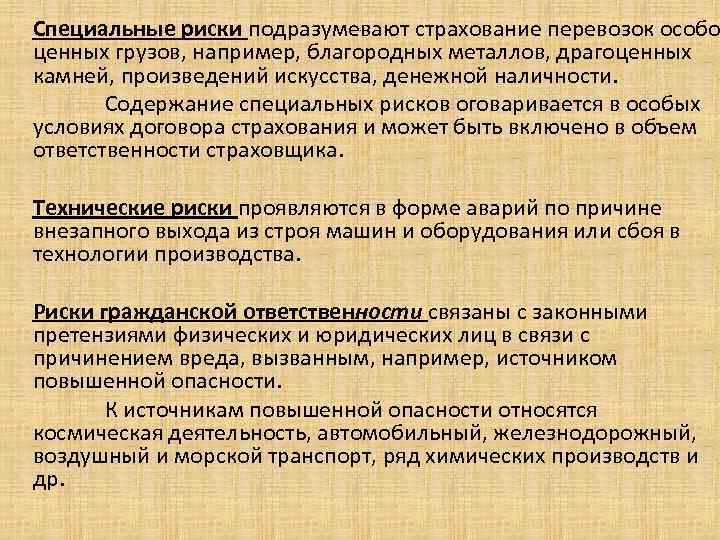 Специальные риски подразумевают страхование перевозок особо ценных грузов, например, благородных металлов, драгоценных камней, произведений искусства, денежной наличности.

Содержание специальных рисков оговаривается в особых условиях договора страхования и может быть включено в объем ответственности страховщика.

Технические риски проявляются в форме аварий по причине внезапного выхода из строя машин и оборудования или сбоя в технологии производства.

Риски гражданской ответственности связаны с законными претензиями физических и юридических лиц в связи с причинением вреда, вызванным, например, источником повышенной опасности.

К источникам повышенной опасности относятся космическая деятельность, автомобильный, железнодорожный, воздушный и морской транспорт, ряд химических производств и др.